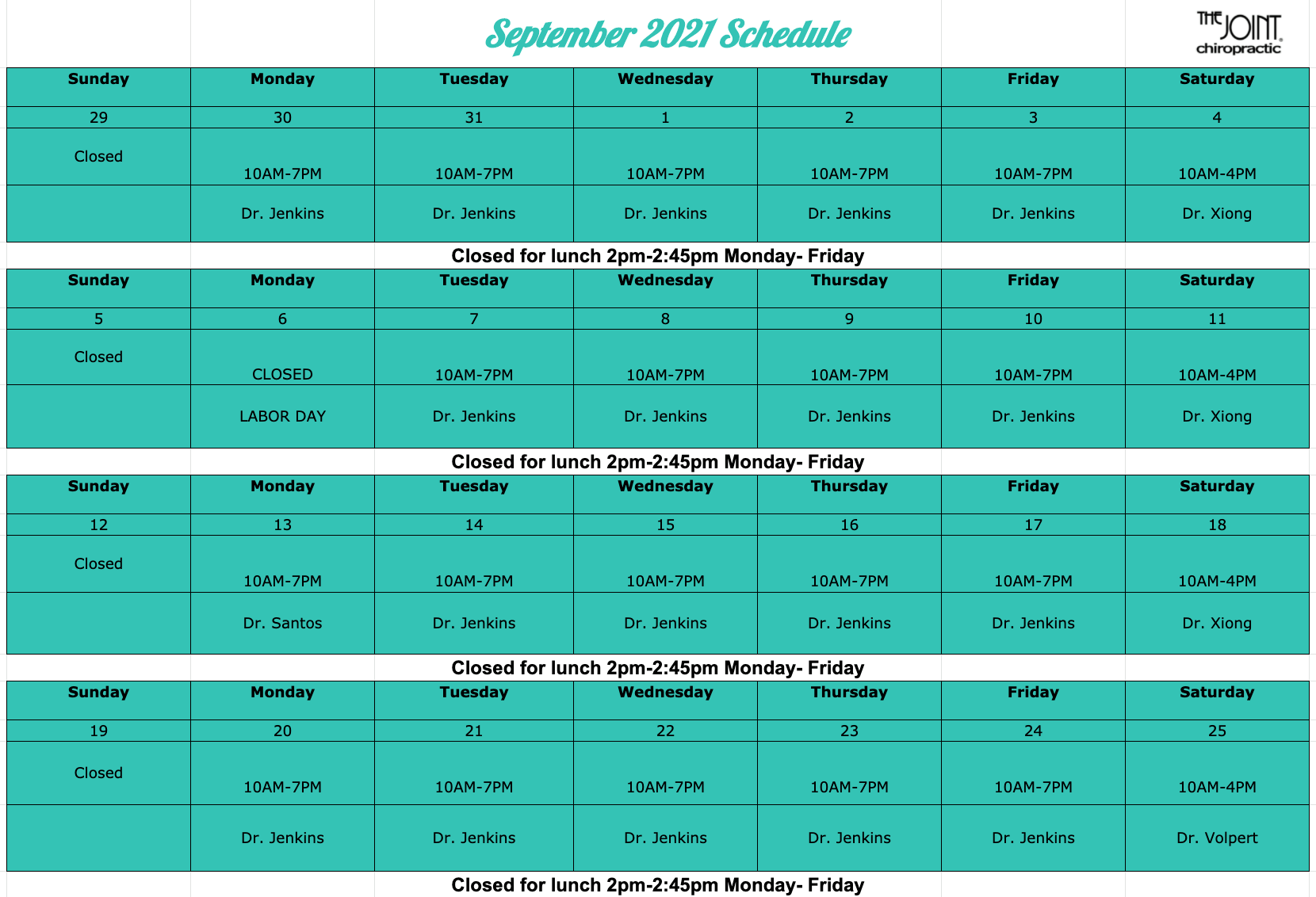 September 2021 Schedule

THE JOINT chiropractic

| Sunday | Monday | Tuesday | Wednesday | Thursday | Friday | Saturday |
|---|---|---|---|---|---|---|
| 29 | 30 | 31 | 1 | 2 | 3 | 4 |
| Closed | 10AM-7PM | 10AM-7PM | 10AM-7PM | 10AM-7PM | 10AM-7PM | 10AM-4PM |
| | Dr. Jenkins | Dr. Jenkins | Dr. Jenkins | Dr. Jenkins | Dr. Jenkins | Dr. Xiong |

Closed for lunch 2pm-2:45pm Monday- Friday

| Sunday | Monday | Tuesday | Wednesday | Thursday | Friday | Saturday |
|---|---|---|---|---|---|---|
| 5 | 6 | 7 | 8 | 9 | 10 | 11 |
| Closed | CLOSED | 10AM-7PM | 10AM-7PM | 10AM-7PM | 10AM-7PM | 10AM-4PM |
| | LABOR DAY | Dr. Jenkins | Dr. Jenkins | Dr. Jenkins | Dr. Jenkins | Dr. Xiong |

Closed for lunch 2pm-2:45pm Monday- Friday

| Sunday | Monday | Tuesday | Wednesday | Thursday | Friday | Saturday |
|---|---|---|---|---|---|---|
| 12 | 13 | 14 | 15 | 16 | 17 | 18 |
| Closed | 10AM-7PM | 10AM-7PM | 10AM-7PM | 10AM-7PM | 10AM-7PM | 10AM-4PM |
| | Dr. Santos | Dr. Jenkins | Dr. Jenkins | Dr. Jenkins | Dr. Jenkins | Dr. Xiong |

Closed for lunch 2pm-2:45pm Monday- Friday

| Sunday | Monday | Tuesday | Wednesday | Thursday | Friday | Saturday |
|---|---|---|---|---|---|---|
| 19 | 20 | 21 | 22 | 23 | 24 | 25 |
| Closed | 10AM-7PM | 10AM-7PM | 10AM-7PM | 10AM-7PM | 10AM-7PM | 10AM-4PM |
| | Dr. Jenkins | Dr. Jenkins | Dr. Jenkins | Dr. Jenkins | Dr. Jenkins | Dr. Volpert |

Closed for lunch 2pm-2:45pm Monday- Friday